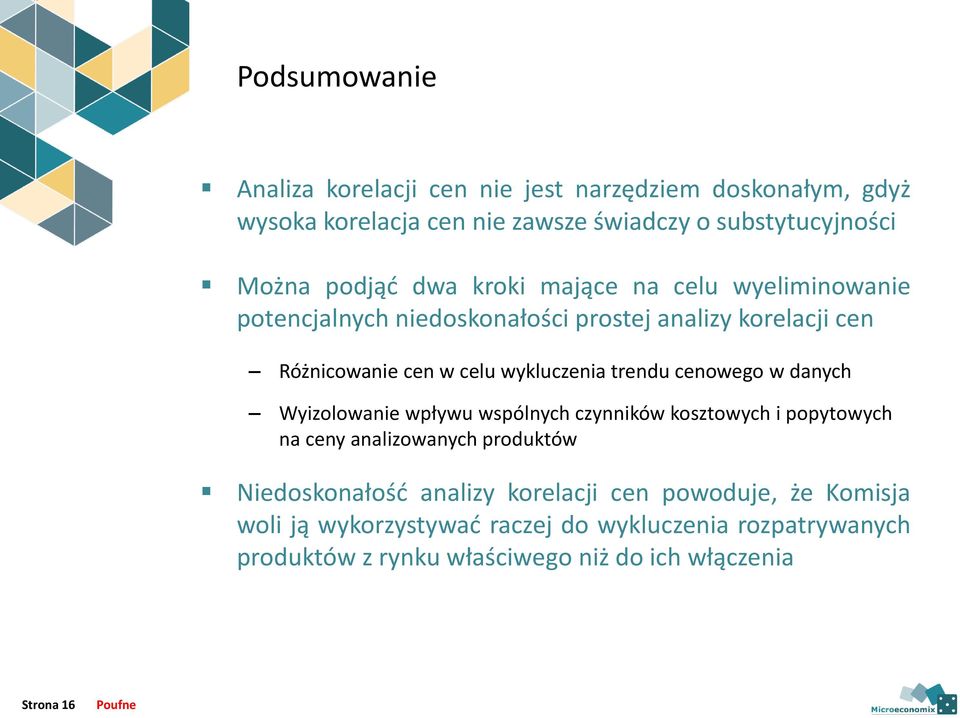 Podsumowanie

▪ Analiza korelacji cen nie jest narzędziem doskonałym, gdyż wysoka korelacja cen nie zawsze świadczy o substytucyjności

▪ Można podjąć dwa kroki mające na celu wyeliminowanie potencjalnych niedoskonałości prostej analizy korelacji cen

– Różnicowanie cen w celu wykluczenia trendu cenowego w danych

– Wyizolowanie wpływu wspólnych czynników kosztowych i popytowych na ceny analizowanych produktów

▪ Niedoskonałość analizy korelacji cen powoduje, że Komisja woli ją wykorzystywać raczej do wykluczenia rozpatrywanych produktów z rynku właściwego niż do ich włączenia

Strona 16 Poufne

Microeconomix